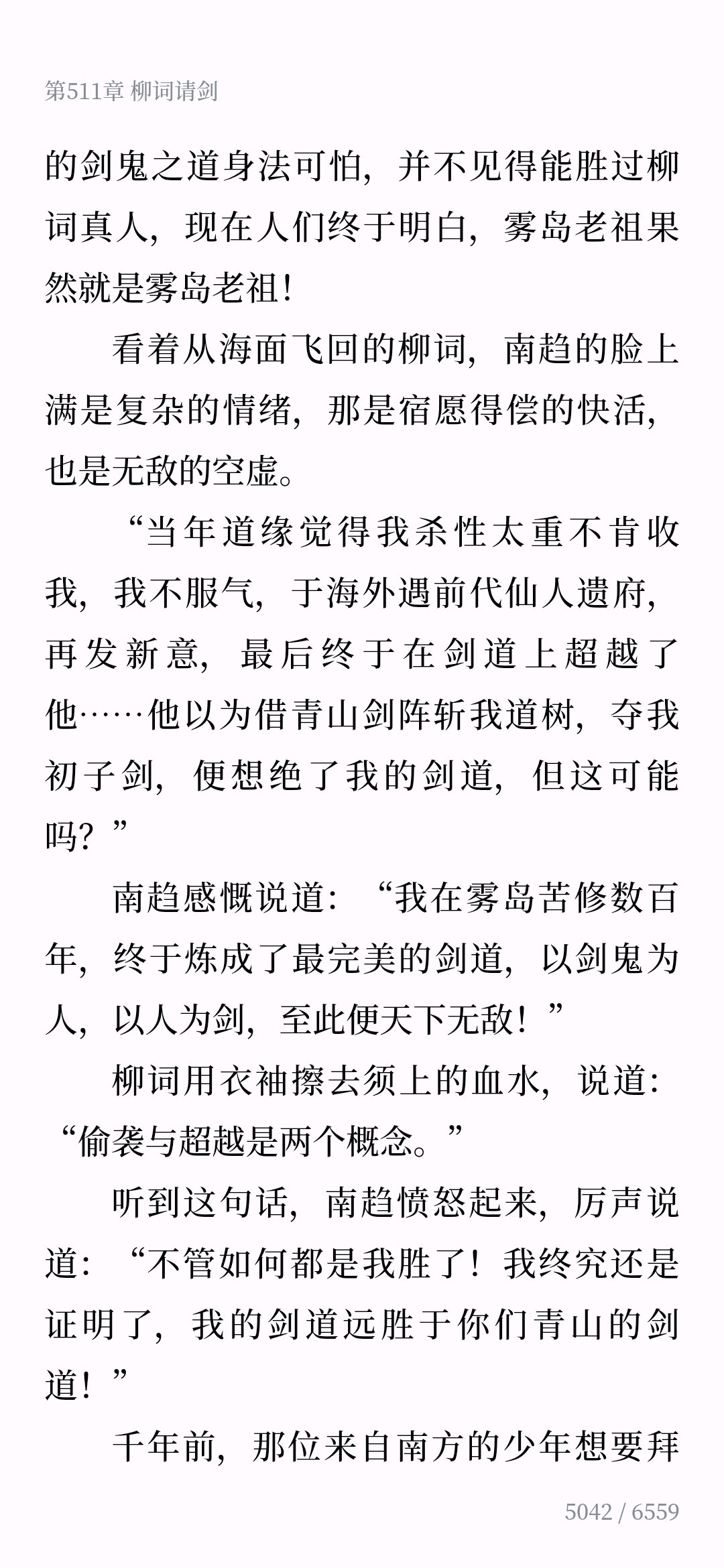 第511章 柳词请剑

的剑鬼之道身法可怕，并不见得能胜过柳词真人，现在人们终于明白，雾岛老祖果然就是雾岛老祖！

看着从海面飞回的柳词，南趋的脸上满是复杂的情绪，那是宿愿得偿的快活，也是无敌的空虚。

“当年道缘觉得我杀性太重不肯收我，我不服气，于海外遇前代仙人遗府，再发新意，最后终于在剑道上超越了他……他以为借青山剑阵斩我道树，夺我初子剑，便想绝了我的剑道，但这可能吗？”

南趋感慨说道：“我在雾岛苦修数百年，终于炼成了最完美的剑道，以剑鬼为人，以人为剑，至此便天下无敌！”

柳词用衣袖擦去须上的血水，说道：“偷袭与超越是两个概念。”

听到这句话，南趋愤怒起来，厉声说道：“不管如何都是我胜了！我终究还是证明了，我的剑道远胜于你们青山的剑道！”

千年前，那位来自南方的少年想要拜

5042 / 6559